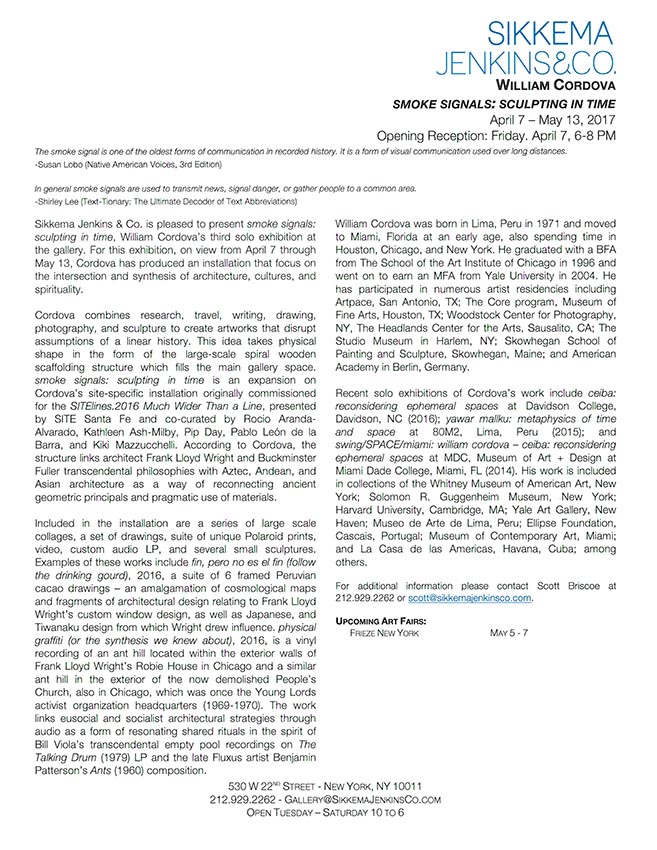 SIKKEMA JENKINS&CO.

WILLIAM CORDOVA

SMOKE SIGNALS: SCULPTING IN TIME

April 7 – May 13, 2017

Opening Reception: Friday. April 7, 6-8 PM

The smoke signal is one of the oldest forms of communication in recorded history. It is a form of visual communication used over long distances.
-Susan Lobo (Native American Voices, 3rd Edition)

In general smoke signals are used to transmit news, signal danger, or gather people to a common area.
-Shirley Lee (Text-Tionary: The Ultimate Decoder of Text Abbreviations)

Sikkema Jenkins & Co. is pleased to present smoke signals: sculpting in time, William Cordova's third solo exhibition at the gallery. For this exhibition, on view from April 7 through May 13, Cordova has produced an installation that focus on the intersection and synthesis of architecture, cultures, and spirituality.

Cordova combines research, travel, writing, drawing, photography, and sculpture to create artworks that disrupt assumptions of a linear history. This idea takes physical shape in the form of the large-scale spiral wooden scaffolding structure which fills the main gallery space. smoke signals: sculpting in time is an expansion on Cordova's site-specific installation originally commissioned for the SITElines.2016 Much Wider Than a Line, presented by SITE Santa Fe and co-curated by Rocio Aranda-Alvarado, Kathleen Ash-Milby, Pip Day, Pablo León de la Barra, and Kiki Mazzucchelli. According to Cordova, the structure links architect Frank Lloyd Wright and Buckminster Fuller transcendental philosophies with Aztec, Andean, and Asian architecture as a way of reconnecting ancient geometric principals and pragmatic use of materials.

Included in the installation are a series of large scale collages, a set of drawings, suite of unique Polaroid prints, video, custom audio LP, and several small sculptures. Examples of these works include fin, pero no es el fin (follow the drinking gourd), 2016, a suite of 6 framed Peruvian cacao drawings – an amalgamation of cosmological maps and fragments of architectural design relating to Frank Lloyd Wright's custom window design, as well as Japanese, and Tiwanaku design from which Wright drew influence. physical graffiti (or the synthesis we knew about), 2016, is a vinyl recording of an ant hill located within the exterior walls of Frank Lloyd Wright's Robie House in Chicago and a similar ant hill in the exterior of the now demolished People's Church, also in Chicago, which was once the Young Lords activist organization headquarters (1969-1970). The work links eusocial and socialist architectural strategies through audio as a form of resonating shared rituals in the spirit of Bill Viola's transcendental empty pool recordings on The Talking Drum (1979) LP and the late Fluxus artist Benjamin Patterson's Ants (1960) composition.

William Cordova was born in Lima, Peru in 1971 and moved to Miami, Florida at an early age, also spending time in Houston, Chicago, and New York. He graduated with a BFA from The School of the Art Institute of Chicago in 1996 and went on to earn an MFA from Yale University in 2004. He has participated in numerous artist residencies including Artpace, San Antonio, TX; The Core program, Museum of Fine Arts, Houston, TX; Woodstock Center for Photography, NY, The Headlands Center for the Arts, Sausalito, CA; The Studio Museum in Harlem, NY; Skowhegan School of Painting and Sculpture, Skowhegan, Maine; and American Academy in Berlin, Germany.

Recent solo exhibitions of Cordova's work include ceiba: reconsidering ephemeral spaces at Davidson College, Davidson, NC (2016); yawar mallku: metaphysics of time and space at 80M2, Lima, Peru (2015); and swing/SPACE/miami: william cordova – ceiba: reconsidering ephemeral spaces at MDC, Museum of Art + Design at Miami Dade College, Miami, FL (2014). His work is included in collections of the Whitney Museum of American Art, New York; Solomon R. Guggenheim Museum, New York; Harvard University, Cambridge, MA; Yale Art Gallery, New Haven; Museo de Arte de Lima, Peru; Ellipse Foundation, Cascais, Portugal; Museum of Contemporary Art, Miami; and La Casa de las Americas, Havana, Cuba; among others.

For additional information please contact Scott Briscoe at 212.929.2262 or scott@sikkemajenkinsco.com.

UPCOMING ART FAIRS:

FRIEZE NEW YORK MAY 5 - 7

530 W 22ND STREET - NEW YORK, NY 10011
212.929.2262 - GALLERY@SIKKEMAJENKINSCO.COM
OPEN TUESDAY – SATURDAY 10 TO 6